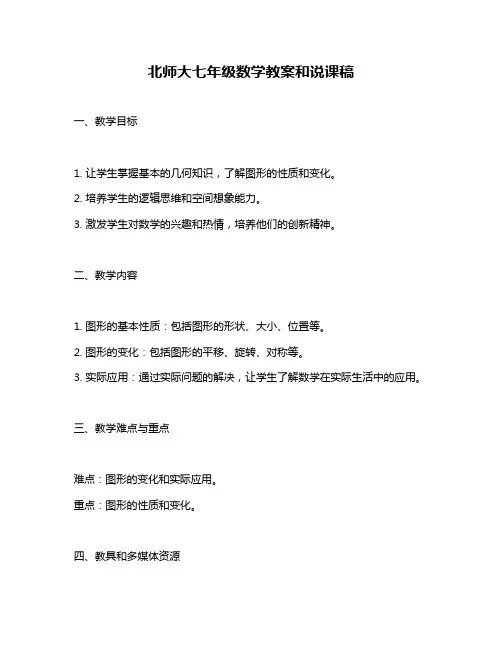 北师大七年级数学教案和说课稿

一、教学目标

1. 让学生掌握基本的几何知识，了解图形的性质和变化。

2. 培养学生的逻辑思维和空间想象能力。

3. 激发学生对数学的兴趣和热情，培养他们的创新精神。

二、教学内容

1. 图形的基本性质：包括图形的形状、大小、位置等。

2. 图形的变化：包括图形的平移、旋转、对称等。

3. 实际应用：通过实际问题的解决，让学生了解数学在实际生活中的应用。

三、教学难点与重点

难点：图形的变化和实际应用。

重点：图形的性质和变化。

四、教具和多媒体资源